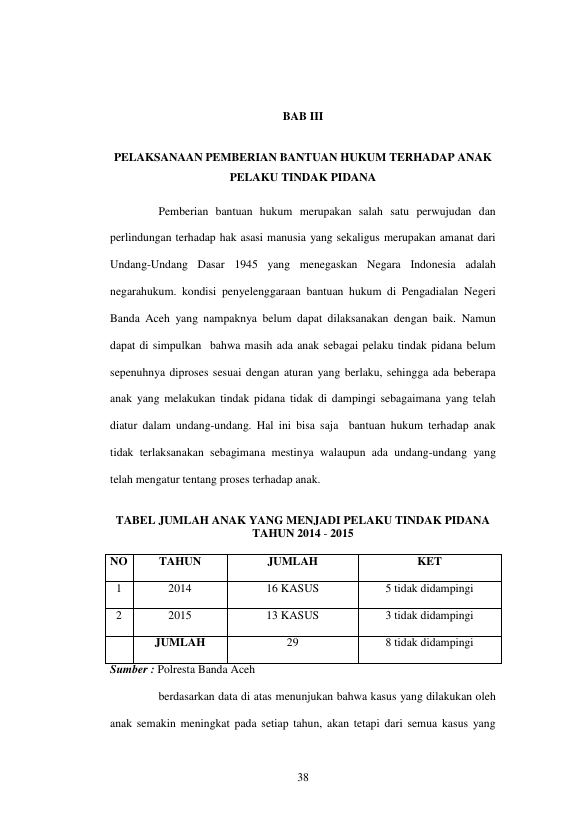 BAB III

PELAKSANAAN PEMBERIAN BANTUAN HUKUM TERHADAP ANAK PELAKU TINDAK PIDANA

Pemberian bantuan hukum merupakan salah satu perwujudan dan perlindungan terhadap hak asasi manusia yang sekaligus merupakan amanat dari Undang-Undang Dasar 1945 yang menegaskan Negara Indonesia adalah negarahukum. kondisi penyelenggaraan bantuan hukum di Pengadialan Negeri Banda Aceh yang nampaknya belum dapat dilaksanakan dengan baik. Namun dapat di simpulkan bahwa masih ada anak sebagai pelaku tindak pidana belum sepenuhnya diproses sesuai dengan aturan yang berlaku, sehingga ada beberapa anak yang melakukan tindak pidana tidak di dampingi sebagaimana yang telah diatur dalam undang-undang. Hal ini bisa saja bantuan hukum terhadap anak tidak terlaksanakan sebagimana mestinya walaupun ada undang-undang yang telah mengatur tentang proses terhadap anak.

TABEL JUMLAH ANAK YANG MENJADI PELAKU TINDAK PIDANA TAHUN 2014 - 2015

| NO | TAHUN | JUMLAH | KET |
|---|---|---|---|
| 1 | 2014 | 16 KASUS | 5 tidak didampingi |
| 2 | 2015 | 13 KASUS | 3 tidak didampingi |
| | JUMLAH | 29 | 8 tidak didampingi |

Sumber : Polresta Banda Aceh

berdasarkan data di atas menunjukan bahwa kasus yang dilakukan oleh anak semakin meningkat pada setiap tahun, akan tetapi dari semua kasus yang

38